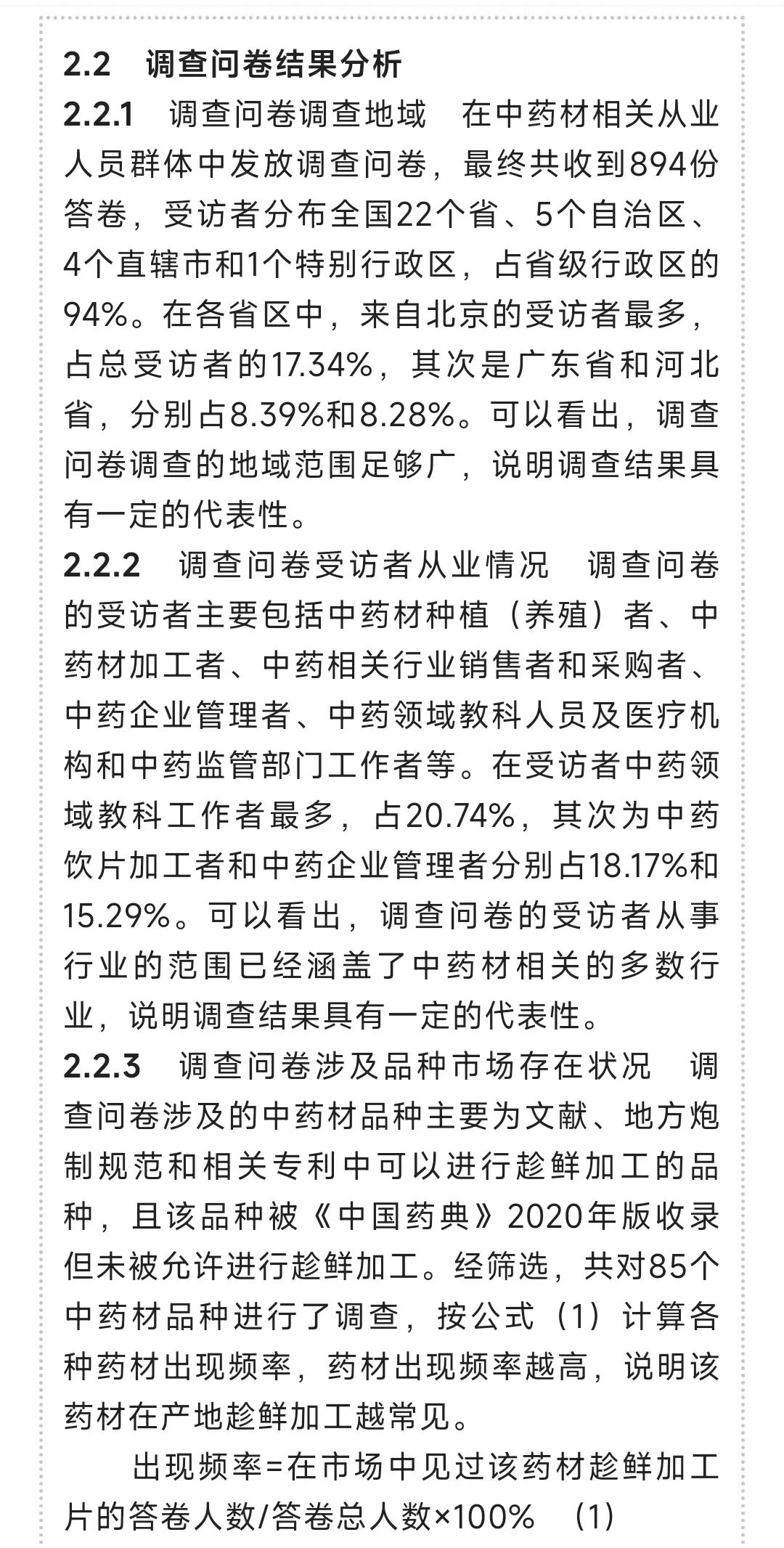 2.2　调查问卷结果分析

2.2.1　调查问卷调查地域　在中药材相关从业人员群体中发放调查问卷，最终共收到894份答卷，受访者分布全国22个省、5个自治区、4个直辖市和1个特别行政区，占省级行政区的94%。在各省区中，来自北京的受访者最多，占总受访者的17.34%，其次是广东省和河北省，分别占8.39%和8.28%。可以看出，调查问卷调查的地域范围足够广，说明调查结果具有一定的代表性。

2.2.2　调查问卷受访者从业情况　调查问卷的受访者主要包括中药材种植（养殖）者、中药材加工者、中药相关行业销售者和采购者、中药企业管理者、中药领域教科人员及医疗机构和中药监管部门工作者等。在受访者中药领域教科工作者最多，占20.74%，其次为中药饮片加工者和中药企业管理者分别占18.17%和15.29%。可以看出，调查问卷的受访者从事行业的范围已经涵盖了中药材相关的多数行业，说明调查结果具有一定的代表性。

2.2.3　调查问卷涉及品种市场存在状况　调查问卷涉及的中药材品种主要为文献、地方炮制规范和相关专利中可以进行趁鲜加工的品种，且该品种被《中国药典》2020年版收录但未被允许进行趁鲜加工。经筛选，共对85个中药材品种进行了调查，按公式（1）计算各种药材出现频率，药材出现频率越高，说明该药材在产地趁鲜加工越常见。

出现频率=在市场中见过该药材趁鲜加工片的答卷人数/答卷总人数×100%　（1）